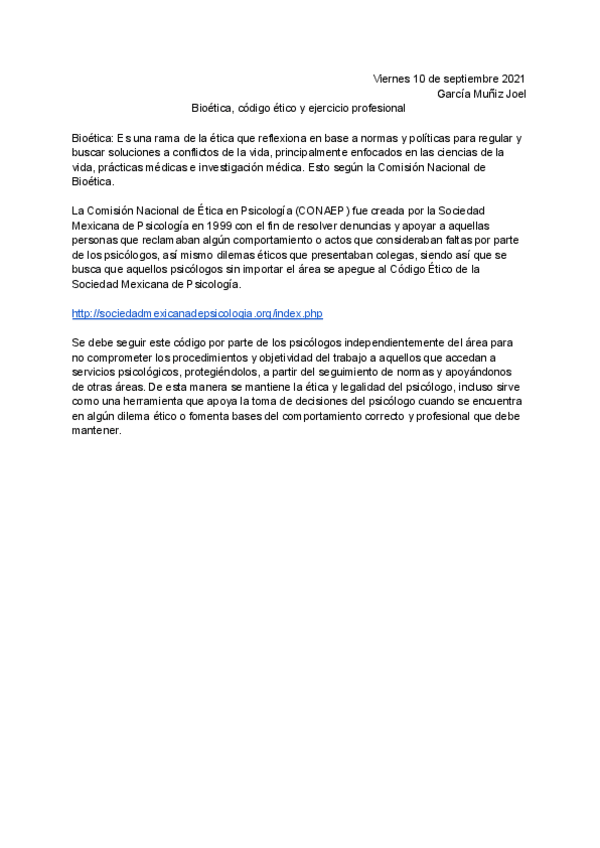 Viernes 10 de septiembre 2021
García Muñiz Joel

Bioética, código ético y ejercicio profesional

Bioética: Es una rama de la ética que reflexiona en base a normas y políticas para regular y buscar soluciones a conflictos de la vida, principalmente enfocados en las ciencias de la vida, prácticas médicas e investigación médica. Esto según la Comisión Nacional de Bioética.

La Comisión Nacional de Ética en Psicología (CONAEP) fue creada por la Sociedad Mexicana de Psicología en 1999 con el fin de resolver denuncias y apoyar a aquellas personas que reclamaban algún comportamiento o actos que consideraban faltas por parte de los psicólogos, así mismo dilemas éticos que presentaban colegas, siendo así que se busca que aquellos psicólogos sin importar el área se apegue al Código Ético de la Sociedad Mexicana de Psicología.

http://sociedadmexicanadepsicologia.org/index.php

Se debe seguir este código por parte de los psicólogos independientemente del área para no comprometer los procedimientos y objetividad del trabajo a aquellos que accedan a servicios psicológicos, protegiéndolos, a partir del seguimiento de normas y apoyándonos de otras áreas. De esta manera se mantiene la ética y legalidad del psicólogo, incluso sirve como una herramienta que apoya la toma de decisiones del psicólogo cuando se encuentra en algún dilema ético o fomenta bases del comportamiento correcto y profesional que debe mantener.